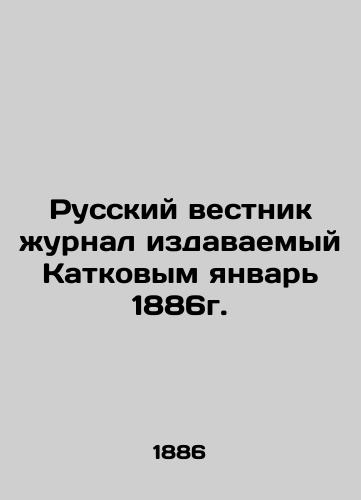 Русский вестник журнал издаваемый Катковым январь 1886г.

1886